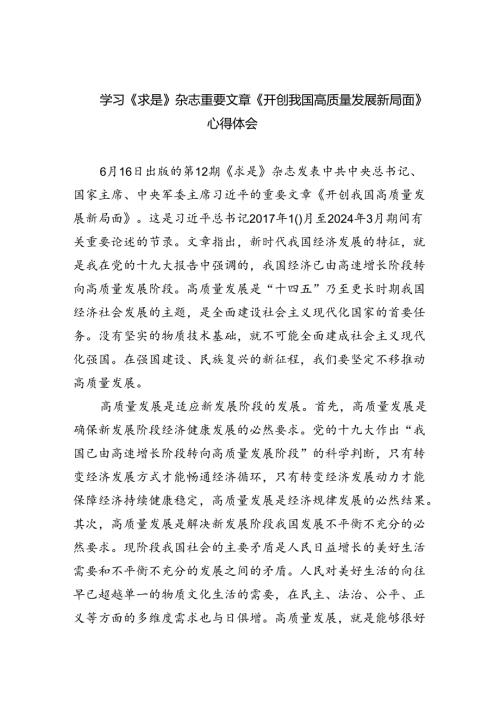 学习《求是》杂志重要文章《开创我国高质量发展新局面》心得体会

6月16日出版的第12期《求是》杂志发表中共中央总书记、国家主席、中央军委主席习近平的重要文章《开创我国高质量发展新局面》。这是习近平总书记2017年1()月至2024年3月期间有关重要论述的节录。文章指出，新时代我国经济发展的特征，就是我在党的十九大报告中强调的，我国经济已由高速增长阶段转向高质量发展阶段。高质量发展是“十四五”乃至更长时期我国经济社会发展的主题，是全面建设社会主义现代化国家的首要任务。没有坚实的物质技术基础，就不可能全面建成社会主义现代化强国。在强国建设、民族复兴的新征程，我们要坚定不移推动高质量发展。

高质量发展是适应新发展阶段的发展。首先，高质量发展是确保新发展阶段经济健康发展的必然要求。党的十九大作出“我国已由高速增长阶段转向高质量发展阶段”的科学判断，只有转变经济发展方式才能畅通经济循环，只有转变经济发展动力才能保障经济持续健康稳定，高质量发展是经济规律发展的必然结果。其次，高质量发展是解决新发展阶段我国发展不平衡不充分的必然要求。现阶段我国社会的主要矛盾是人民日益增长的美好生活需要和不平衡不充分的发展之间的矛盾。人民对美好生活的向往早已超越单一的物质文化生活的需要，在民主、法治、公平、正义等方面的多维度需求也与日俱增。高质量发展，就是能够很好